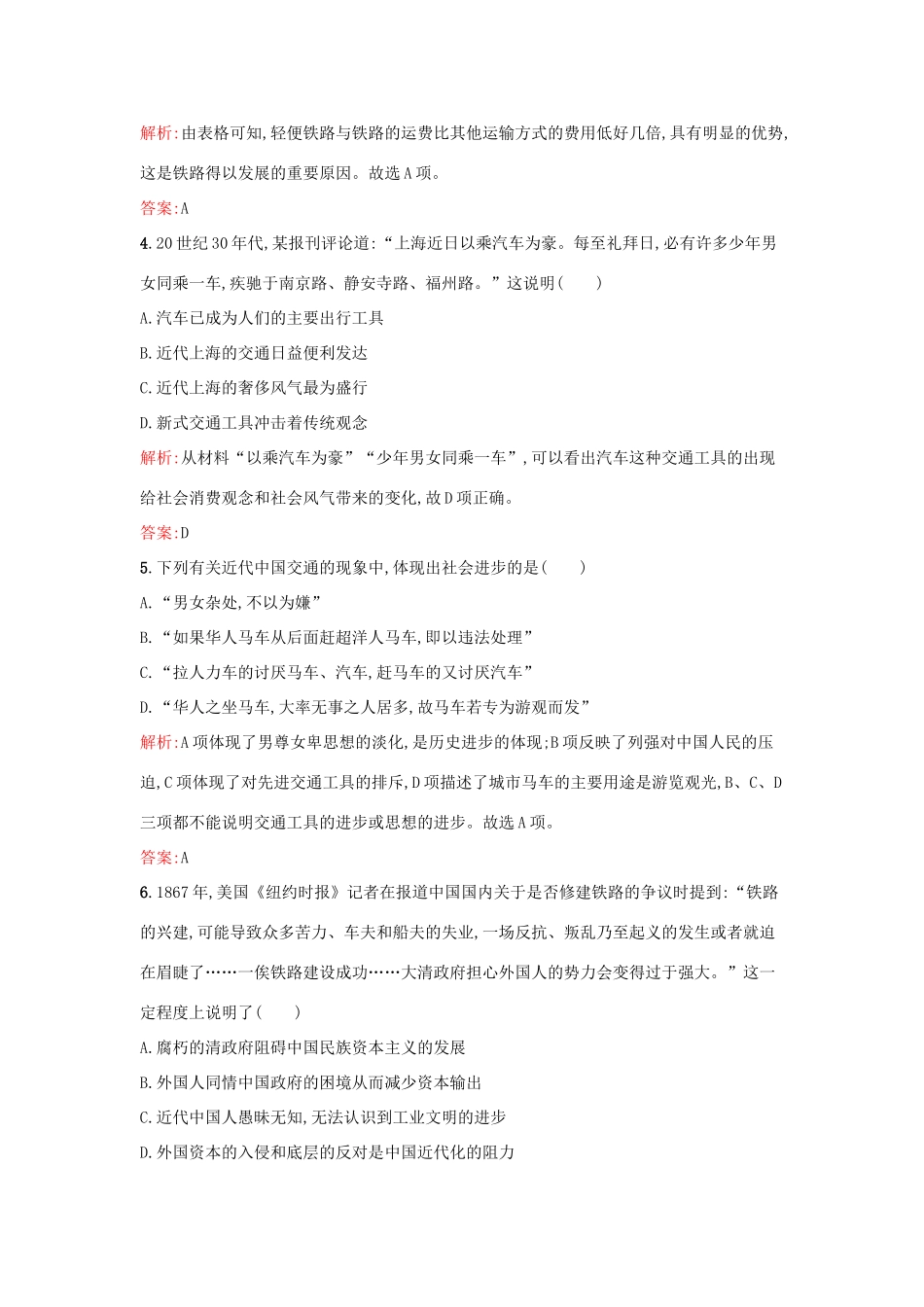 解析:由表格可知,轻便铁路与铁路的运费比其他运输方式的费用低好几倍,具有明显的优势,这是铁路得以发展的重要原因。故选A项。

答案:A

4.20世纪30年代,某报刊评论道:“上海近日以乘汽车为豪。每至礼拜日,必有许多少年男女同乘一车,疾驰于南京路、静安寺路、福州路。”这说明(　　)

A.汽车已成为人们的主要出行工具

B.近代上海的交通日益便利发达

C.近代上海的奢侈风气最为盛行

D.新式交通工具冲击着传统观念

解析:从材料“以乘汽车为豪”“少年男女同乘一车”,可以看出汽车这种交通工具的出现给社会消费观念和社会风气带来的变化,故D项正确。

答案:D

5.下列有关近代中国交通的现象中,体现出社会进步的是(　　)

A.“男女杂处,不以为嫌”

B.“如果华人马车从后面赶超洋人马车,即以违法处理”

C.“拉人力车的讨厌马车、汽车,赶马车的又讨厌汽车”

D.“华人之坐马车,大率无事之人居多,故马车若专为游观而发”

解析:A项体现了男尊女卑思想的淡化,是历史进步的体现;B项反映了列强对中国人民的压迫,C项体现了对先进交通工具的排斥,D项描述了城市马车的主要用途是游览观光,B、C、D三项都不能说明交通工具的进步或思想的进步。故选A项。

答案:A

6.1867年,美国《纽约时报》记者在报道中国国内关于是否修建铁路的争议时提到:“铁路的兴建,可能导致众多苦力、车夫和船夫的失业,一场反抗、叛乱乃至起义的发生或者就迫在眉睫了……一俟铁路建设成功……大清政府担心外国人的势力会变得过于强大。”这一定程度上说明了(　　)

A.腐朽的清政府阻碍中国民族资本主义的发展

B.外国人同情中国政府的困境从而减少资本输出

C.近代中国人愚昧无知,无法认识到工业文明的进步

D.外国资本的入侵和底层的反对是中国近代化的阻力